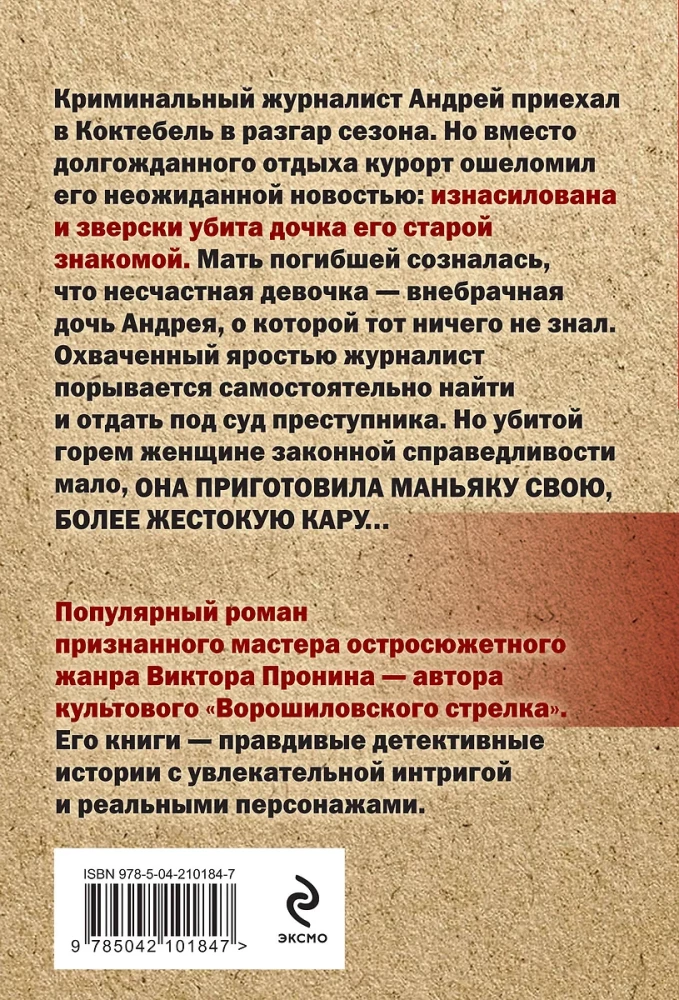 Криминальный журналист Андрей приехал в Коктебель в разгар сезона. Но вместо долгожданного отдыха курорт ошеломил его неожиданной новостью: изнасилована и зверски убита дочка его старой знакомой. Мать погибшей созналась, что несчастная девочка — внебрачная дочь Андрея, о которой тот ничего не знал. Охваченный яростью журналист порывается самостоятельно найти и отдать под суд преступника. Но убитой горем женщине законной справедливости мало, ОНА ПРИГОТОВИЛА МАНЬЯКУ СВОЮ, БОЛЕЕ ЖЕСТОКУЮ КАРУ...

Популярный роман признанного мастера остросюжетного жанра Виктора Пронина — автора культового «Ворошиловского стрелка». Его книги — правдивые детективные истории с увлекательной интригой и реальными персонажами.

ISBN 978-5-04-210184-7

9 785042 101847 >

ЭКСМО